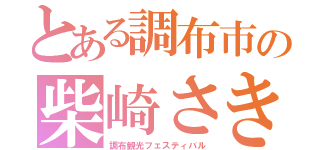 とある調布市の
柴崎さき
調布観光フェスティバル